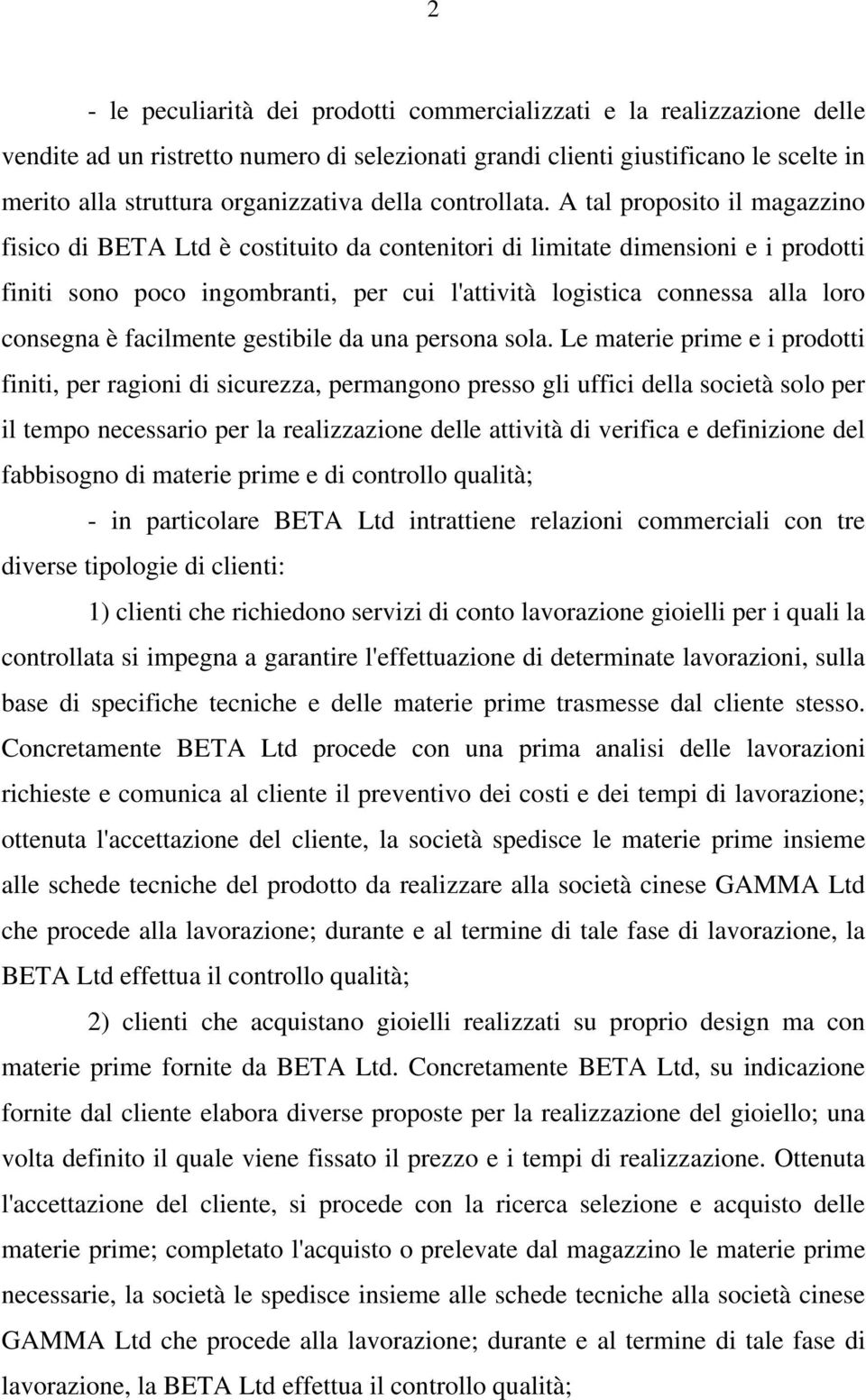 2

- le peculiarità dei prodotti commercializzati e la realizzazione delle vendite ad un ristretto numero di selezionati grandi clienti giustificano le scelte in merito alla struttura organizzativa della controllata. A tal proposito il magazzino fisico di BETA Ltd è costituito da contenitori di limitate dimensioni e i prodotti finiti sono poco ingombranti, per cui l'attività logistica connessa alla loro consegna è facilmente gestibile da una persona sola. Le materie prime e i prodotti finiti, per ragioni di sicurezza, permangono presso gli uffici della società solo per il tempo necessario per la realizzazione delle attività di verifica e definizione del fabbisogno di materie prime e di controllo qualità;

- in particolare BETA Ltd intrattiene relazioni commerciali con tre diverse tipologie di clienti:

1) clienti che richiedono servizi di conto lavorazione gioielli per i quali la controllata si impegna a garantire l'effettuazione di determinate lavorazioni, sulla base di specifiche tecniche e delle materie prime trasmesse dal cliente stesso. Concretamente BETA Ltd procede con una prima analisi delle lavorazioni richieste e comunica al cliente il preventivo dei costi e dei tempi di lavorazione; ottenuta l'accettazione del cliente, la società spedisce le materie prime insieme alle schede tecniche del prodotto da realizzare alla società cinese GAMMA Ltd che procede alla lavorazione; durante e al termine di tale fase di lavorazione, la BETA Ltd effettua il controllo qualità;

2) clienti che acquistano gioielli realizzati su proprio design ma con materie prime fornite da BETA Ltd. Concretamente BETA Ltd, su indicazione fornite dal cliente elabora diverse proposte per la realizzazione del gioiello; una volta definito il quale viene fissato il prezzo e i tempi di realizzazione. Ottenuta l'accettazione del cliente, si procede con la ricerca selezione e acquisto delle materie prime; completato l'acquisto o prelevate dal magazzino le materie prime necessarie, la società le spedisce insieme alle schede tecniche alla società cinese GAMMA Ltd che procede alla lavorazione; durante e al termine di tale fase di lavorazione, la BETA Ltd effettua il controllo qualità;